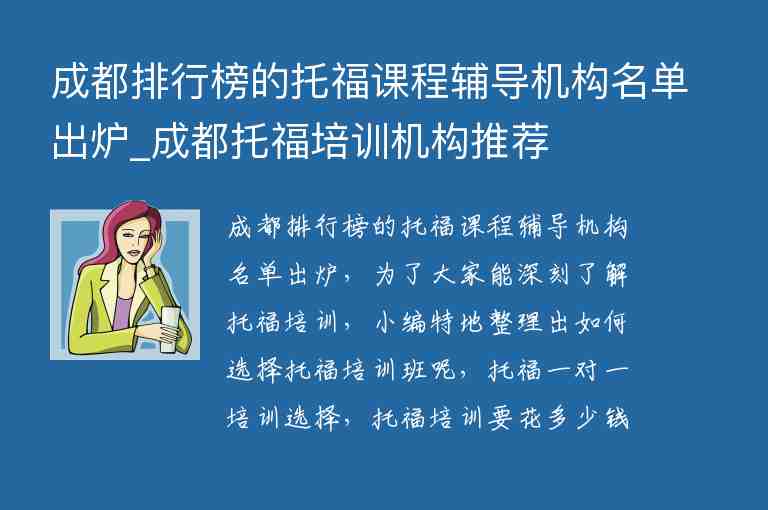 成都排行榜的托福课程辅导机构名单出炉_成都托福培训机构推荐

成都排行榜的托福课程辅导机构名单出炉，为了大家能深刻了解托福培训，小编特地整理出如何选择托福培训班呢，托福一对一培训选择，托福培训要花多少钱